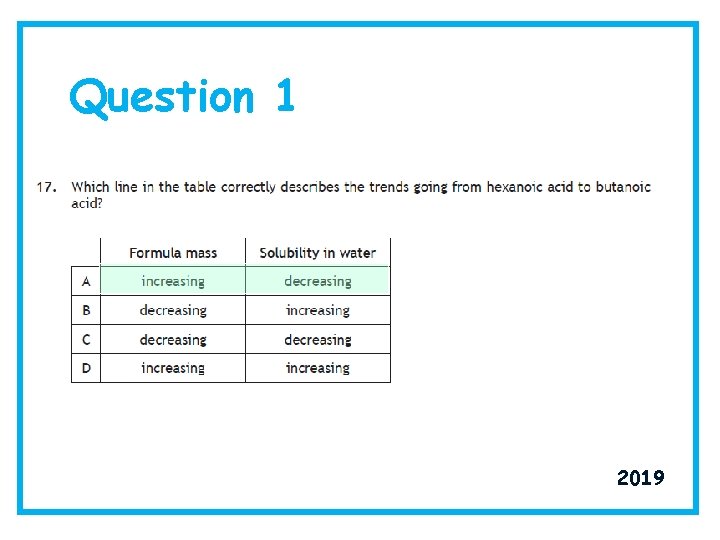 Question 1

17. Which line in the table correctly describes the trends going from hexanoic acid to butanoic acid?

| | Formula mass | Solubility in water |
|---|---|---|
| A | increasing | decreasing |
| B | decreasing | increasing |
| C | decreasing | decreasing |
| D | increasing | increasing |

2019